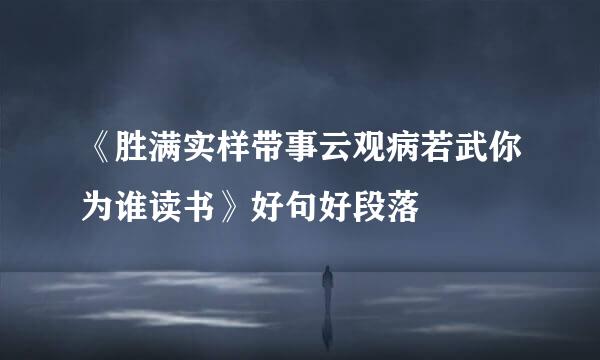 《胜满实样带事云观病若武你为谁读书》好句好段落